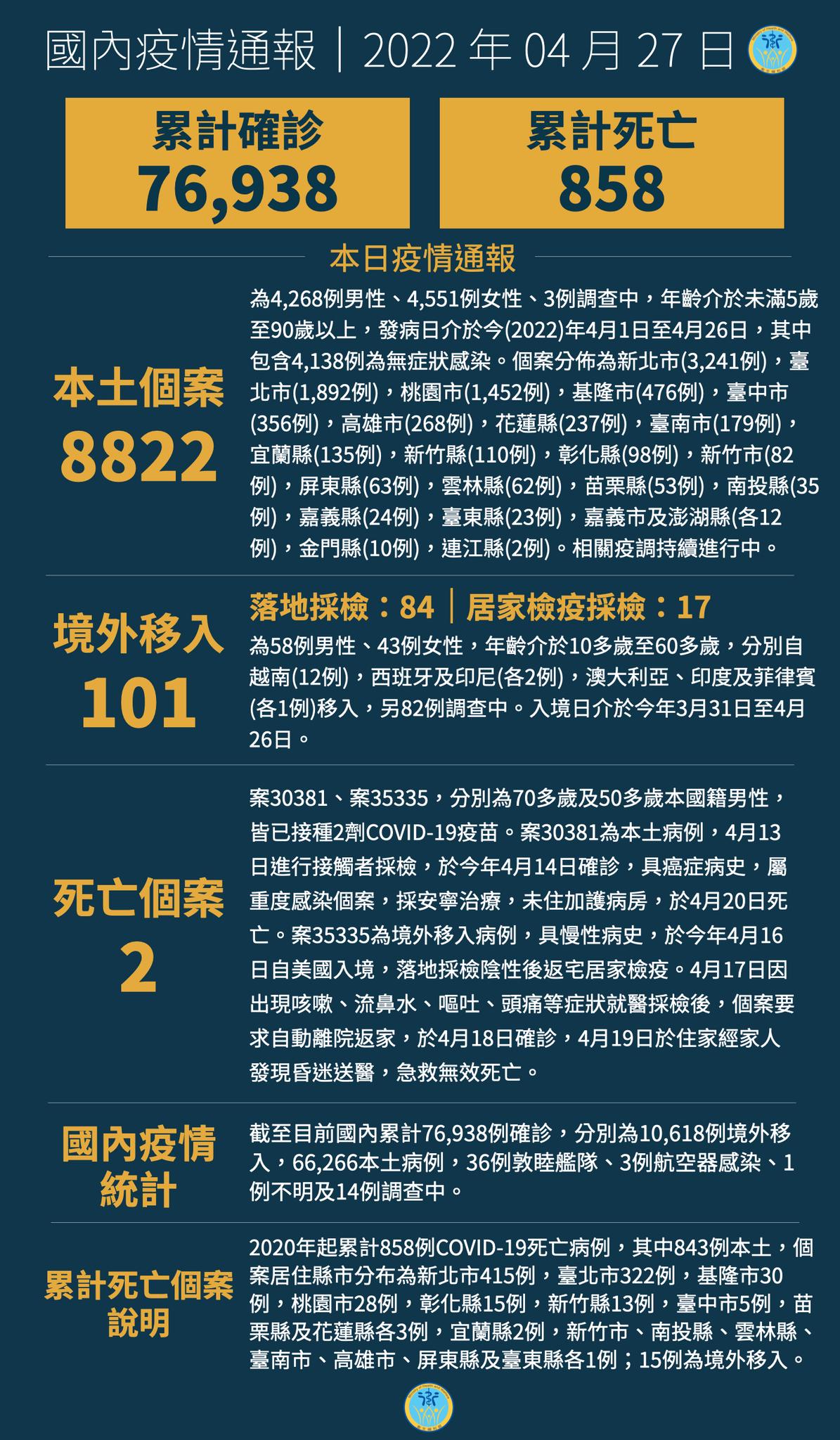 國內疫情通報｜2022 年 04 月 27 日

累計確診
76,938

累計死亡
858

本日疫情通報

本土個案
8822

為4,268例男性、4,551例女性、3例調查中，年齡介於未滿5歲至90歲以上，發病日介於今(2022)年4月1日至4月26日，其中包含4,138例為無症狀感染。個案分佈為新北市(3,241例)，臺北市(1,892例)，桃園市(1,452例)，基隆市(476例)，臺中市(356例)，高雄市(268例)，花蓮縣(237例)，臺南市(179例)，宜蘭縣(135例)，新竹縣(110例)，彰化縣(98例)，新竹市(82例)，屏東縣(63例)，雲林縣(62例)，苗栗縣(53例)，南投縣(35例)，嘉義縣(24例)，臺東縣(23例)，嘉義市及澎湖縣(各12例)，金門縣(10例)，連江縣(2例)。相關疫調持續進行中。

境外移入
101

落地採檢：84｜居家檢疫採檢：17
為58例男性、43例女性，年齡介於10多歲至60多歲，分別自越南(12例)，西班牙及印尼(各2例)，澳大利亞、印度及菲律賓(各1例)移入，另82例調查中。入境日介於今年3月31日至4月26日。

死亡個案
2

案30381、案35335，分別為70多歲及50多歲本國籍男性，皆已接種2劑COVID-19疫苗。案30381為本土病例，4月13日進行接觸者採檢，於今年4月14日確診，具癌症病史，屬重度感染個案，採安寧治療，未住加護病房，於4月20日死亡。案35335為境外移入病例，具慢性病史，於今年4月16日自美國入境，落地採檢陰性後返宅居家檢疫。4月17日因出現咳嗽、流鼻水、嘔吐、頭痛等症狀就醫採檢後，個案要求自動離院返家，於4月18日確診，4月19日於住家經家人發現昏迷送醫，急救無效死亡。

國內疫情統計

截至目前國內累計76,938例確診，分別為10,618例境外移入，66,266本土病例，36例敦睦艦隊、3例航空器感染、1例不明及14例調查中。

累計死亡個案說明

2020年起累計858例COVID-19死亡病例，其中843例本土，個案居住縣市分布為新北市415例，臺北市322例，基隆市30例，桃園市28例，彰化縣15例，新竹縣13例，臺中市5例，苗栗縣及花蓮縣各3例，宜蘭縣2例，新竹市、南投縣、雲林縣、臺南市、高雄市、屏東縣及臺東縣各1例；15例為境外移入。